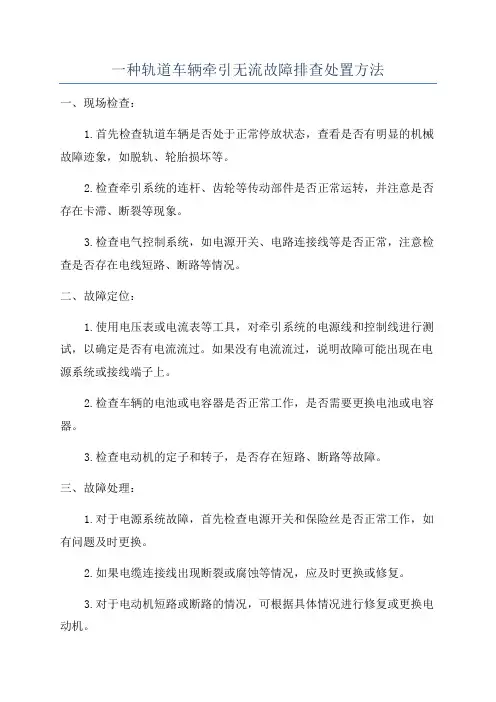 一种轨道车辆牵引无流故障排查处置方法

一、现场检查：

1.首先检查轨道车辆是否处于正常停放状态，查看是否有明显的机械故障迹象，如脱轨、轮胎损坏等。

2.检查牵引系统的连杆、齿轮等传动部件是否正常运转，并注意是否存在卡滞、断裂等现象。

3.检查电气控制系统，如电源开关、电路连接线等是否正常，注意检查是否存在电线短路、断路等情况。

二、故障定位：

1.使用电压表或电流表等工具，对牵引系统的电源线和控制线进行测试，以确定是否有电流流过。如果没有电流流过，说明故障可能出现在电源系统或接线端子上。

2.检查车辆的电池或电容器是否正常工作，是否需要更换电池或电容器。

3.检查电动机的定子和转子，是否存在短路、断路等故障。

三、故障处理：

1.对于电源系统故障，首先检查电源开关和保险丝是否正常工作，如有问题及时更换。

2.如果电缆连接线出现断裂或腐蚀等情况，应及时更换或修复。

3.对于电动机短路或断路的情况，可根据具体情况进行修复或更换电动机。